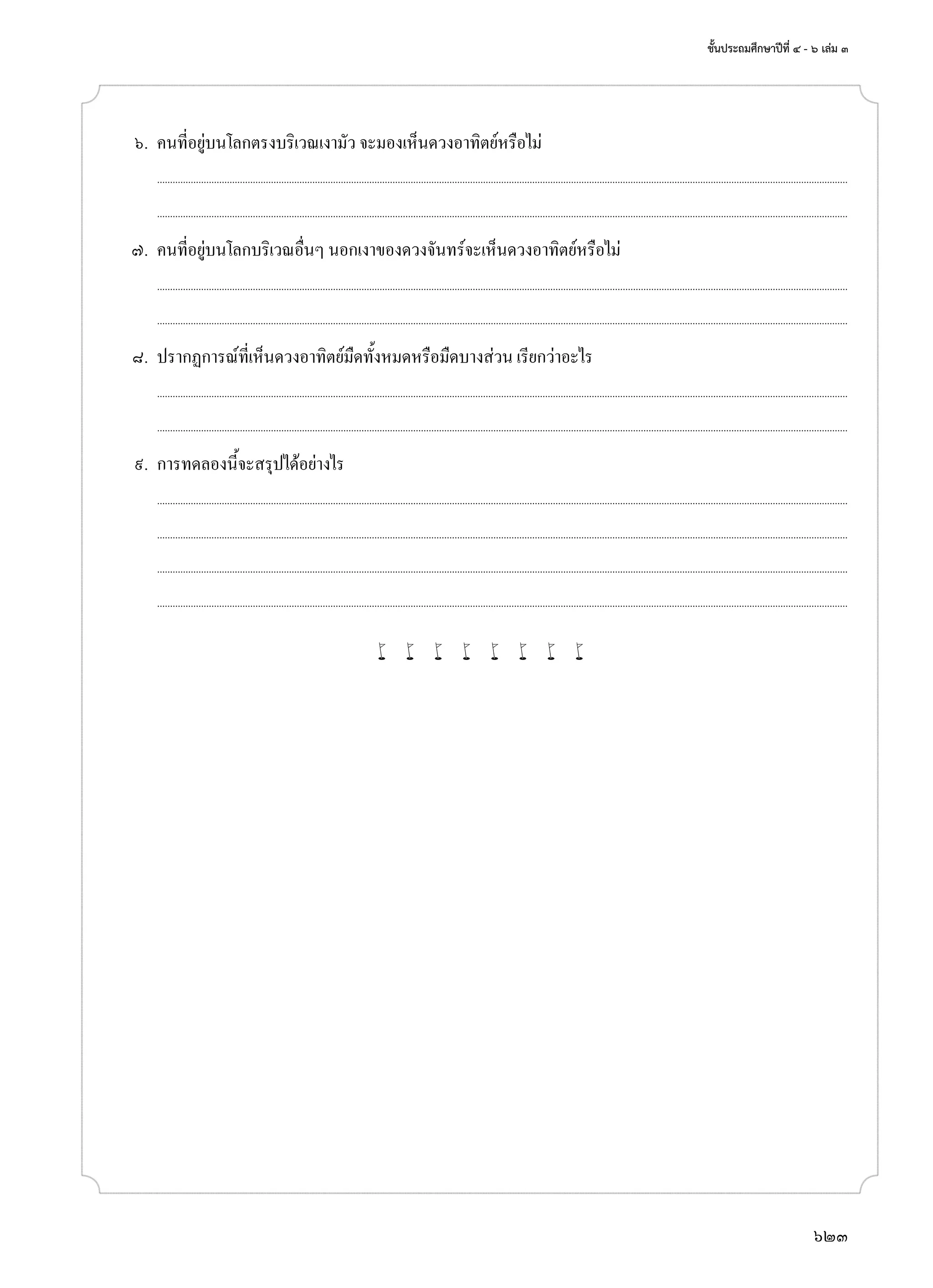 ชั้นประถมศึกษาปีที่ ๔ - ๖ เล่ม ๓

๖. คนที่อยู่บนโลกตรงบริเวณเงามัว จะมองเห็นดวงอาทิตย์หรือไม่

๗. คนที่อยู่บนโลกบริเวณอื่นๆ นอกเงาของดวงจันทร์จะเห็นดวงอาทิตย์หรือไม่

๘. ปรากฏการณ์ที่เห็นดวงอาทิตย์มืดทั้งหมดหรือมืดบางส่วน เรียกว่าอะไร

๙. การทดลองนี้จะสรุปได้อย่างไร

๖๒๓